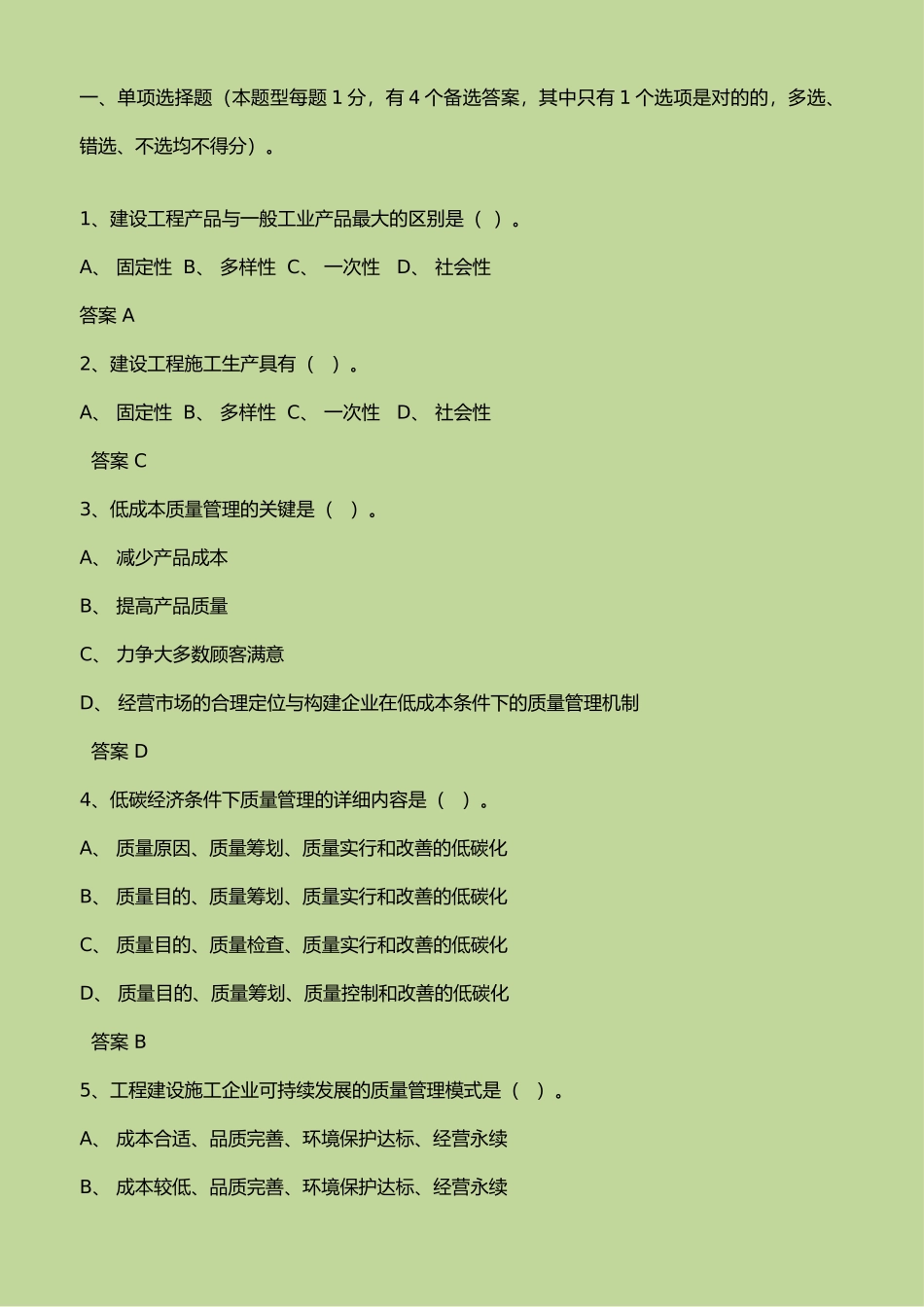 一、单项选择题（本题型每题 1 分，有 4 个备选答案，其中只有 1 个选项是对的的，多选、错选、不选均不得分）。

1、建设工程产品与一般工业产品最大的区别是（ ）。

A、 固定性 B、 多样性 C、 一次性 D、 社会性

答案 A

2、建设工程施工生产具有（ ）。

A、 固定性 B、 多样性 C、 一次性 D、 社会性

答案 C

3、低成本质量管理的关键是（ ）。

A、 减少产品成本

B、 提高产品质量

C、 力争大多数顾客满意

D、 经营市场的合理定位与构建企业在低成本条件下的质量管理机制

答案 D

4、低碳经济条件下质量管理的详细内容是（ ）。

A、 质量原因、质量筹划、质量实行和改善的低碳化

B、 质量目的、质量筹划、质量实行和改善的低碳化

C、 质量目的、质量检查、质量实行和改善的低碳化

D、 质量目的、质量筹划、质量控制和改善的低碳化

答案 B

5、工程建设施工企业可持续发展的质量管理模式是（ ）。

A、 成本合适、品质完善、环境保护达标、经营永续

B、 成本较低、品质完善、环境保护达标、经营永续